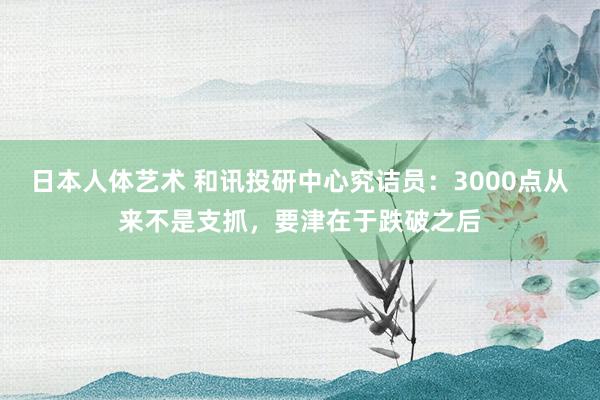 日本人体艺术 和讯投研中心究诘员：3000点从来不是支抓，要津在于跌破之后